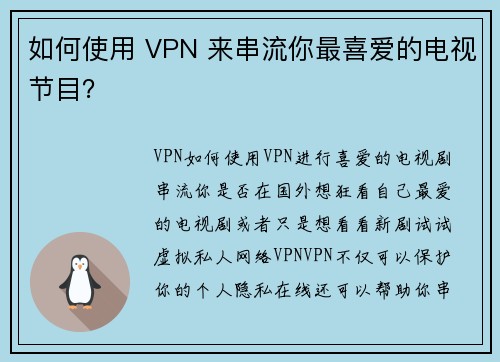 如何使用 VPN 来串流你最喜爱的电视节目？

VPN如何使用VPN进行喜爱的电视剧串流你是否在国外想狂看自己最爱的电视剧或者只是想看看新剧试试虚拟私人网络VPNVPN不仅可以保护你的个人隐私在线还可以帮助你串